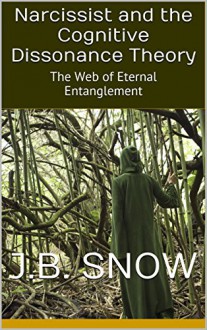 Narcissist and the Cognitive Dissonance Theory

The Web of Eternal Entanglement

J.B. SNOW